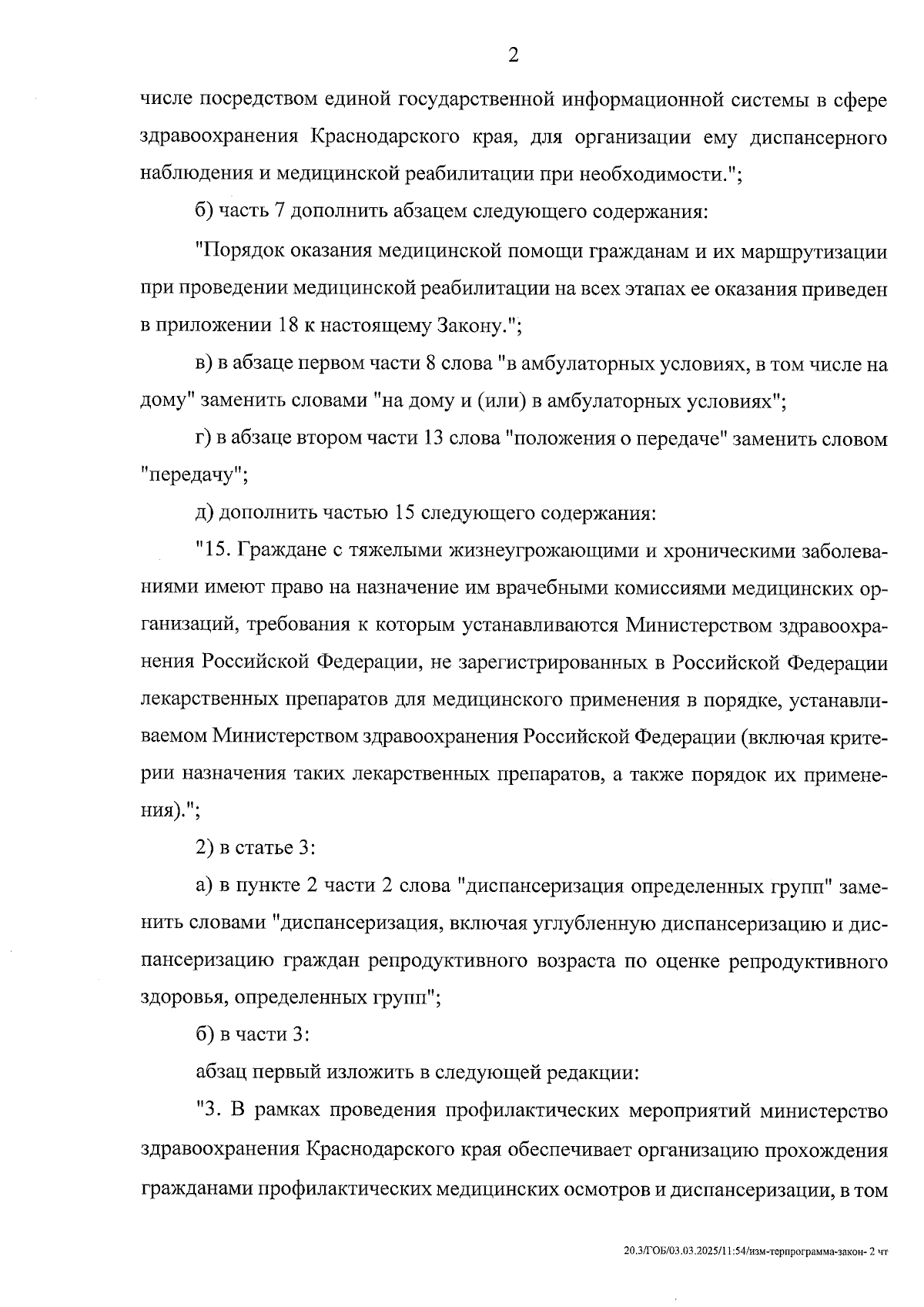 2

числе посредством единой государственной информационной системы в сфере здравоохранения Краснодарского края, для организации ему диспансерного наблюдения и медицинской реабилитации при необходимости.";

б) часть 7 дополнить абзацем следующего содержания:

"Порядок оказания медицинской помощи гражданам и их маршрутизации при проведении медицинской реабилитации на всех этапах ее оказания приведен в приложении 18 к настоящему Закону.";

в) в абзаце первом части 8 слова "в амбулаторных условиях, в том числе на дому" заменить словами "на дому и (или) в амбулаторных условиях";

г) в абзаце втором части 13 слова "положения о передаче" заменить словом "передачу";

д) дополнить частью 15 следующего содержания:

"15. Граждане с тяжелыми жизнеугрожающими и хроническими заболеваниями имеют право на назначение им врачебными комиссиями медицинских организаций, требования к которым устанавливаются Министерством здравоохранения Российской Федерации, не зарегистрированных в Российской Федерации лекарственных препаратов для медицинского применения в порядке, устанавливаемом Министерством здравоохранения Российской Федерации (включая критерии назначения таких лекарственных препаратов, а также порядок их применения).";

2) в статье 3:

а) в пункте 2 части 2 слова "диспансеризация определенных групп" заменить словами "диспансеризация, включая углубленную диспансеризацию и диспансеризацию граждан репродуктивного возраста по оценке репродуктивного здоровья, определенных групп";

б) в части 3:

абзац первый изложить в следующей редакции:

"3. В рамках проведения профилактических мероприятий министерство здравоохранения Краснодарского края обеспечивает организацию прохождения гражданами профилактических медицинских осмотров и диспансеризации, в том

20.3/ГОБ/03.03.2025/11:54/изм-терпрограмма-закон- 2 чт